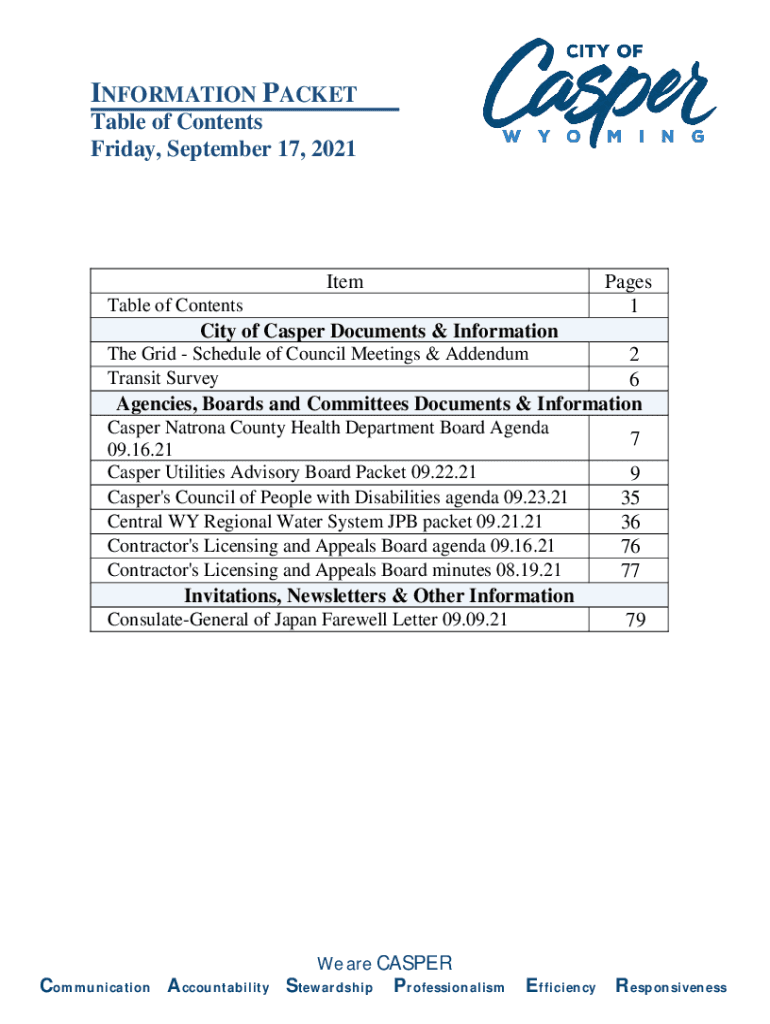 INFORMATION PACKET
Table of Contents
Friday, September 17, 2021

CITY OF
Casper
WYOMING

| Item | Pages |
|---|---|
| Table of Contents | 1 |
| **City of Casper Documents & Information** | |
| The Grid - Schedule of Council Meetings & Addendum | 2 |
| Transit Survey | 6 |
| **Agencies, Boards and Committees Documents & Information** | |
| Casper Natrona County Health Department Board Agenda 09.16.21 | 7 |
| Casper Utilities Advisory Board Packet 09.22.21 | 9 |
| Casper's Council of People with Disabilities agenda 09.23.21 | 35 |
| Central WY Regional Water System JPB packet 09.21.21 | 36 |
| Contractor's Licensing and Appeals Board agenda 09.16.21 | 76 |
| Contractor's Licensing and Appeals Board minutes 08.19.21 | 77 |
| **Invitations, Newsletters & Other Information** | |
| Consulate-General of Japan Farewell Letter 09.09.21 | 79 |

We are CASPER
Communication Accountability Stewardship Professionalism Efficiency Responsiveness